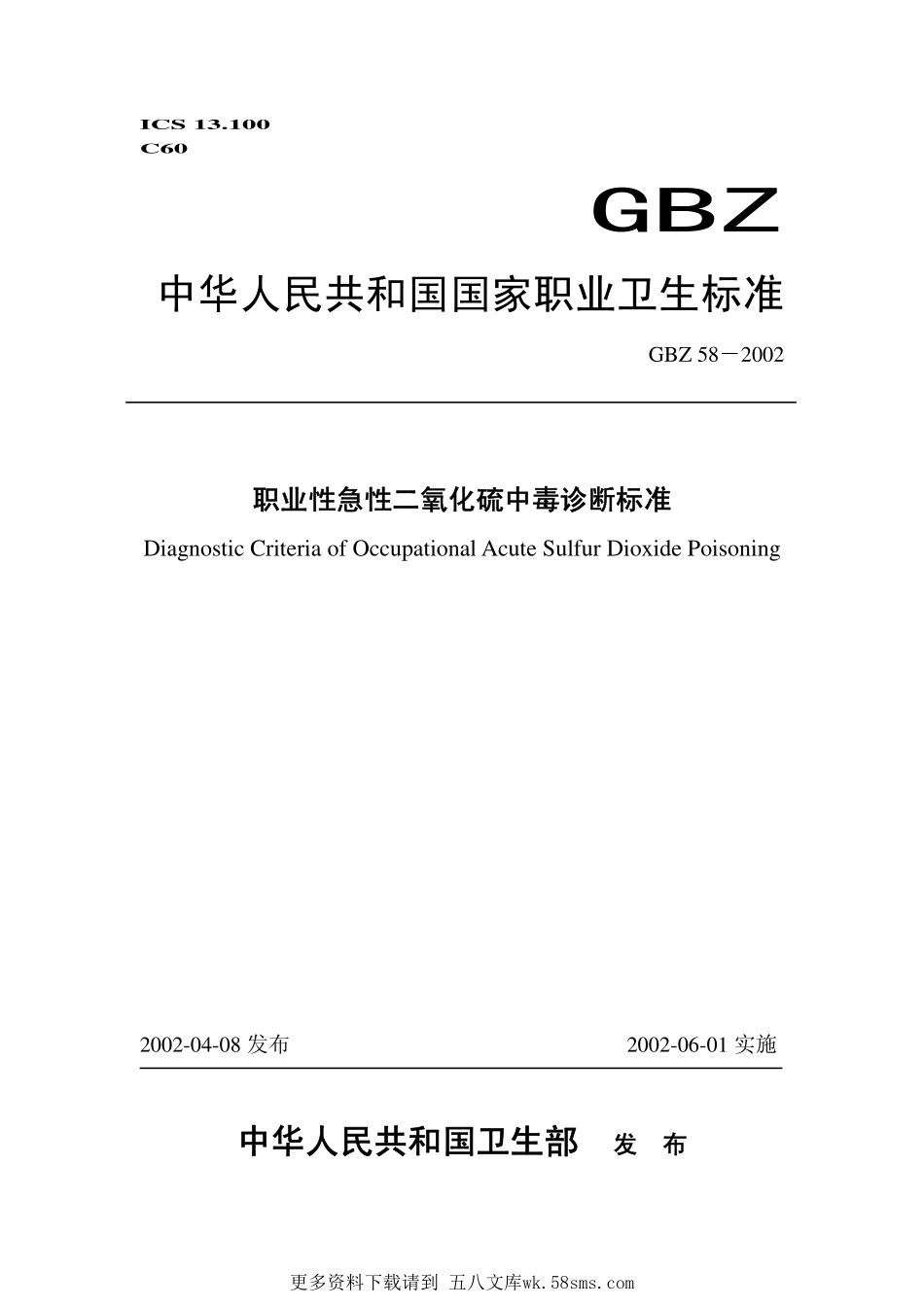 ICS 13.100
C60

GBZ

中华人民共和国国家职业卫生标准

GBZ 58－2002

职业性急性二氧化硫中毒诊断标准

Diagnostic Criteria of Occupational Acute Sulfur Dioxide Poisoning

2002-04-08发布 2002-06-01实施

中华人民共和国卫生部 发 布

更多资料下载请到 五八文库wk.58sms.com